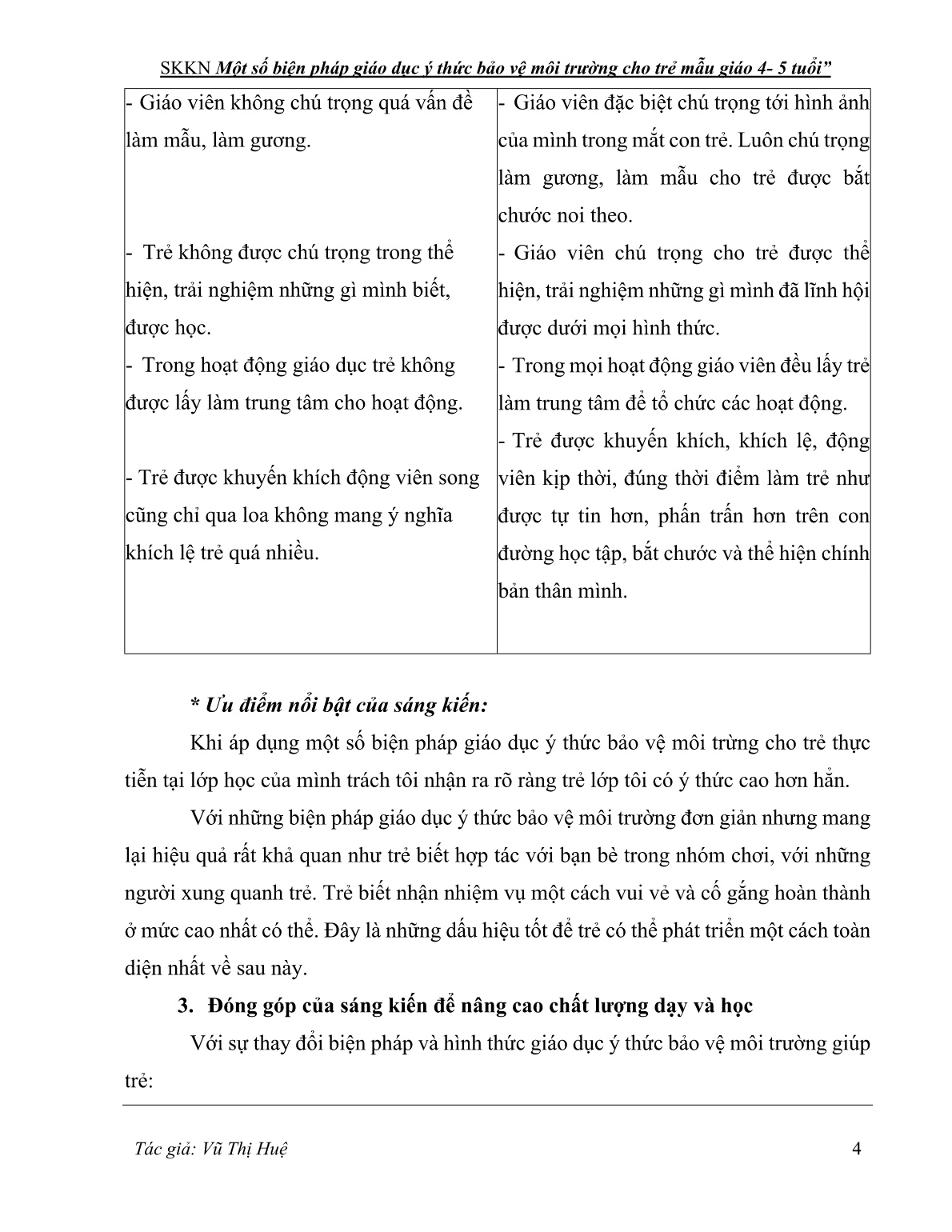 SKKN Một số biện pháp giáo dục ý thức bảo vệ môi trường cho trẻ mẫu giáo 4- 5 tuổi”

| | |
|---|---|
| - Giáo viên không chú trọng quá vấn đề làm mẫu, làm gương. | - Giáo viên đặc biệt chú trọng tới hình ảnh của mình trong mắt con trẻ. Luôn chú trọng làm gương, làm mẫu cho trẻ được bắt chước noi theo. |
| - Trẻ không được chú trọng trong thể hiện, trải nghiệm những gì mình biết, được học. | - Giáo viên chú trọng cho trẻ được thể hiện, trải nghiệm những gì mình đã lĩnh hội được dưới mọi hình thức. |
| - Trong hoạt động giáo dục trẻ không được lấy làm trung tâm cho hoạt động. | - Trong mọi hoạt động giáo viên đều lấy trẻ làm trung tâm để tổ chức các hoạt động. |
| - Trẻ được khuyến khích động viên song cũng chỉ qua loa không mang ý nghĩa khích lệ trẻ quá nhiều. | - Trẻ được khuyến khích, khích lệ, động viên kịp thời, đúng thời điểm làm trẻ như được tự tin hơn, phấn trấn hơn trên con đường học tập, bắt chước và thể hiện chính bản thân mình. |

* Ưu điểm nổi bật của sáng kiến:

Khi áp dụng một số biện pháp giáo dục ý thức bảo vệ môi trừng cho trẻ thực tiễn tại lớp học của mình trách tôi nhận ra rõ ràng trẻ lớp tôi có ý thức cao hơn hẳn.

Với những biện pháp giáo dục ý thức bảo vệ môi trường đơn giản nhưng mang lại hiệu quả rất khả quan như trẻ biết hợp tác với bạn bè trong nhóm chơi, với những người xung quanh trẻ. Trẻ biết nhận nhiệm vụ một cách vui vẻ và cố gắng hoàn thành ở mức cao nhất có thể. Đây là những dấu hiệu tốt để trẻ có thể phát triển một cách toàn diện nhất về sau này.

3. Đóng góp của sáng kiến để nâng cao chất lượng dạy và học

Với sự thay đổi biện pháp và hình thức giáo dục ý thức bảo vệ môi trường giúp trẻ:

Tác giả: Vũ Thị Huệ 4